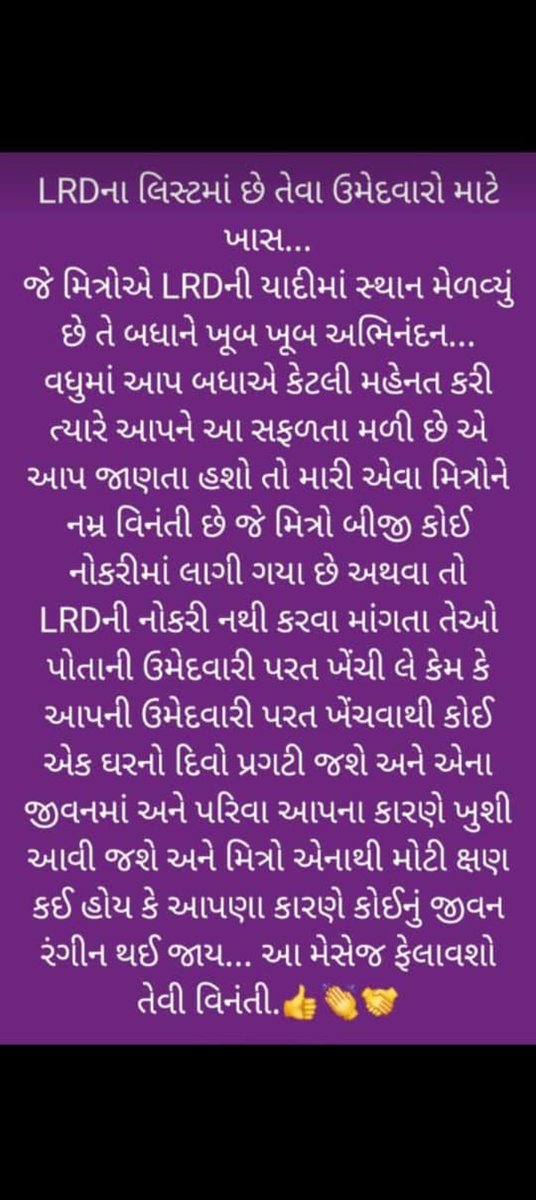 LRDના લિસ્ટમાં છે તેવા ઉમેદવારો માટે ખાસ...
જે મિત્રોએ LRDની યાદીમાં સ્થાન મેળવ્યું છે તે બધાને ખૂબ ખૂબ અભિનંદન... વધુમાં આપ બધાએ કેટલી મહેનત કરી ત્યારે આપને આ સફળતા મળી છે એ આપ જાણતા હશો તો મારી એવા મિત્રોને નમ્ર વિનંતી છે જે મિત્રો બીજી કોઈ નોકરીમાં લાગી ગયા છે અથવા તો LRDની નોકરી નથી કરવા માંગતા તેઓ પોતાની ઉમેદવારી પરત ખેંચી લે કેમ કે આપની ઉમેદવારી પરત ખેંચવાથી કોઈ એક ઘરનો દિવો પ્રગટી જશે અને એના જીવનમાં અને પરિવા આપના કારણે ખુશી આવી જશે અને મિત્રો એનાથી મોટી ક્ષણ કઈ હોય કે આપણા કારણે કોઈનું જીવન રંગીન થઈ જાય... આ મેસેજ ફેલાવશો તેવી વિનંતી.👍👏🤝